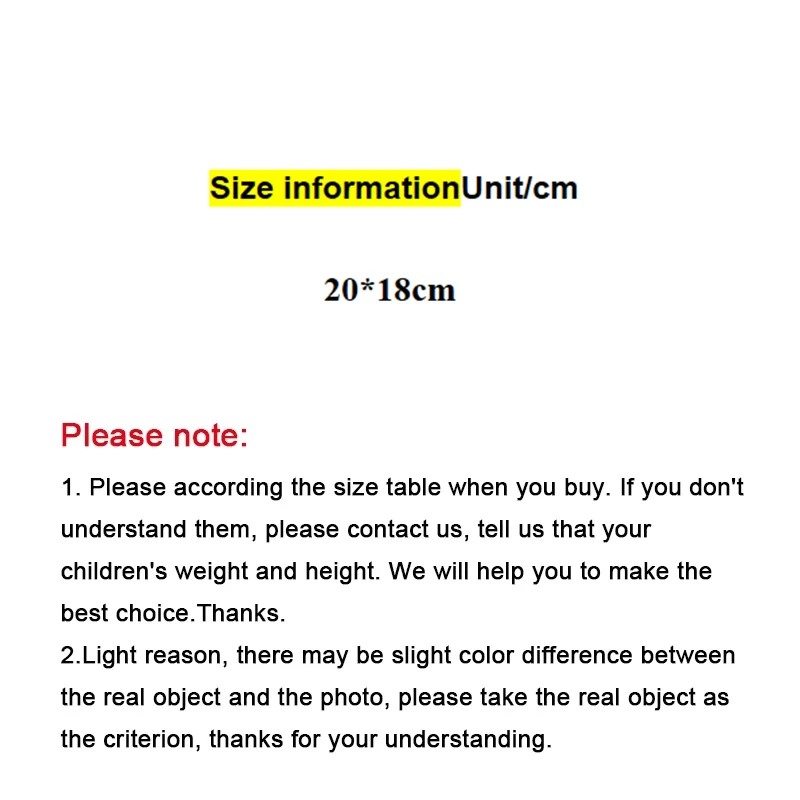 Size informationUnit/cm

20*18cm

Please note:

1. Please according the size table when you buy. If you don't understand them, please contact us, tell us that your children's weight and height. We will help you to make the best choice.Thanks.
2.Light reason, there may be slight color difference between the real object and the photo, please take the real object as the criterion, thanks for your understanding.